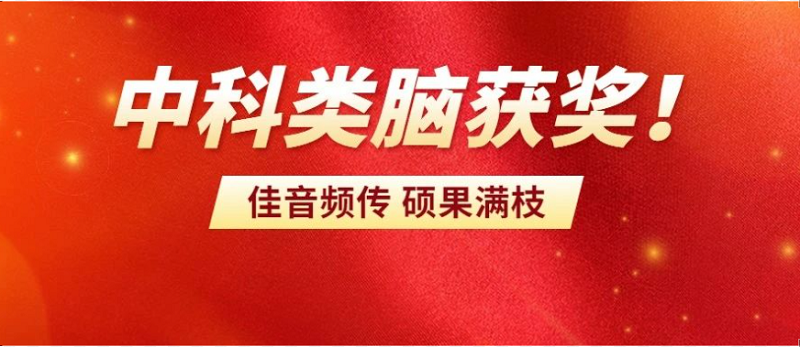 中科类脑获奖！

佳音频传 硕果满枝